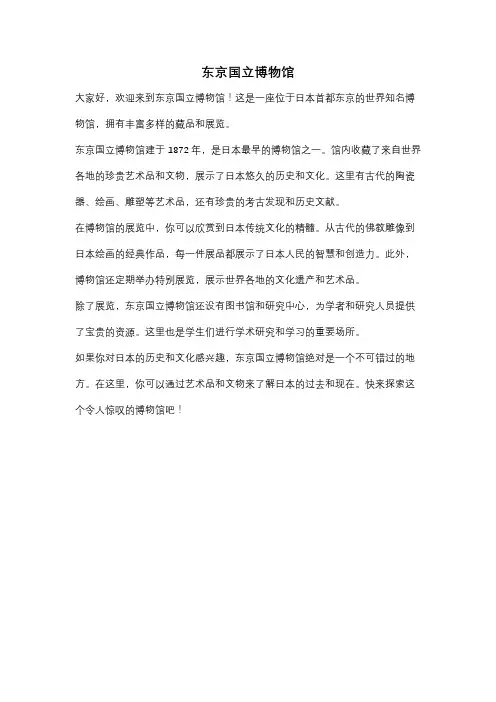 东京国立博物馆

大家好，欢迎来到东京国立博物馆！这是一座位于日本首都东京的世界知名博物馆，拥有丰富多样的藏品和展览。

东京国立博物馆建于 1872 年，是日本最早的博物馆之一。馆内收藏了来自世界各地的珍贵艺术品和文物，展示了日本悠久的历史和文化。这里有古代的陶瓷器、绘画、雕塑等艺术品，还有珍贵的考古发现和历史文献。

在博物馆的展览中，你可以欣赏到日本传统文化的精髓。从古代的佛教雕像到日本绘画的经典作品，每一件展品都展示了日本人民的智慧和创造力。此外，博物馆还定期举办特别展览，展示世界各地的文化遗产和艺术品。

除了展览，东京国立博物馆还设有图书馆和研究中心，为学者和研究人员提供了宝贵的资源。这里也是学生们进行学术研究和学习的重要场所。

如果你对日本的历史和文化感兴趣，东京国立博物馆绝对是一个不可错过的地方。在这里，你可以通过艺术品和文物来了解日本的过去和现在。快来探索这个令人惊叹的博物馆吧！